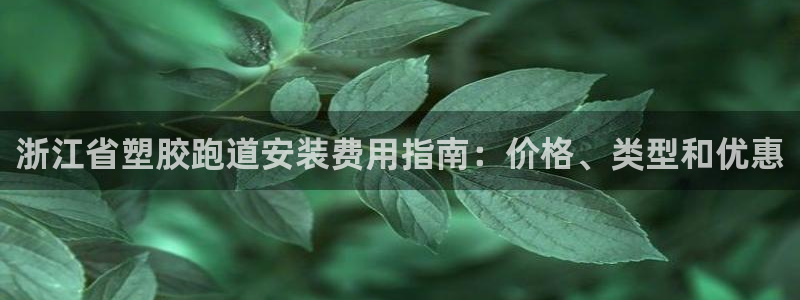 浙江省塑胶跑道安装费用指南：价格、类型和优惠